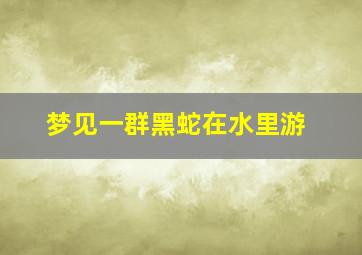 梦见一群黑蛇在水里游